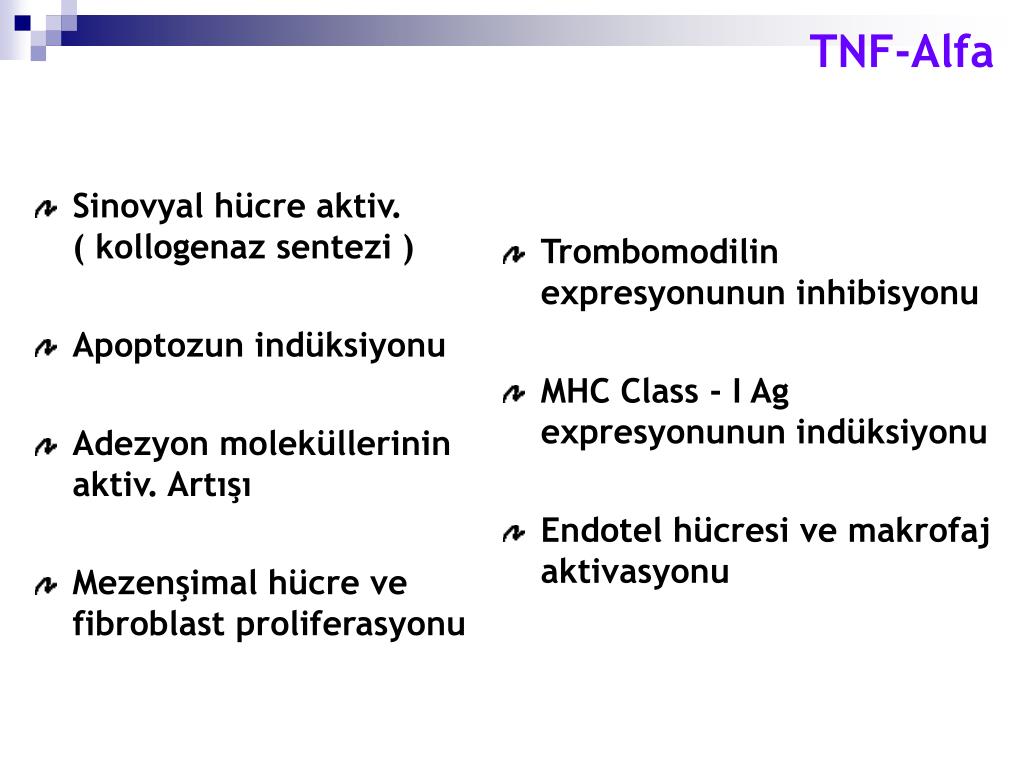 TNF-Alfa

Sinovyal hücre aktiv. ( kollogenaz sentezi )

Apoptozun indüksiyonu

Adezyon moleküllerinin aktiv. Artışı

Mezenşimal hücre ve fibroblast proliferasyonu

Trombomodilin expresyonunun inhibisyonu

MHC Class - I Ag expresyonunun indüksiyonu

Endotel hücresi ve makrofaj aktivasyonu